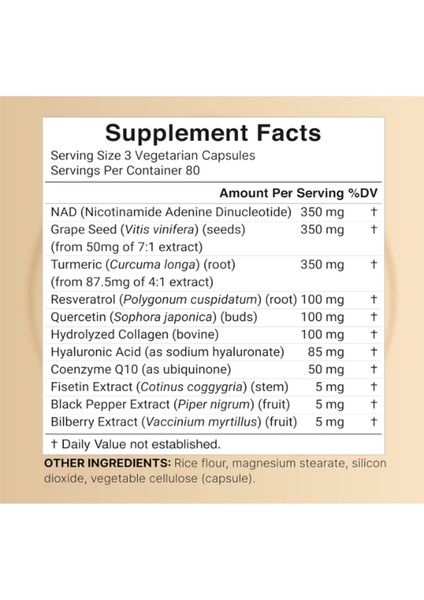 Supplement Facts

Serving Size 3 Vegetarian Capsules
Servings Per Container 80

| | Amount Per Serving | %DV |
|---|---|---|
| NAD (Nicotinamide Adenine Dinucleotide) | 350 mg | † |
| Grape Seed (Vitis vinifera) (seeds) (from 50mg of 7:1 extract) | 350 mg | † |
| Turmeric (Curcuma longa) (root) (from 87.5mg of 4:1 extract) | 350 mg | † |
| Resveratrol (Polygonum cuspidatum) (root) | 100 mg | † |
| Quercetin (Sophora japonica) (buds) | 100 mg | † |
| Hydrolyzed Collagen (bovine) | 100 mg | † |
| Hyaluronic Acid (as sodium hyaluronate) | 85 mg | † |
| Coenzyme Q10 (as ubiquinone) | 50 mg | † |
| Fisetin Extract (Cotinus coggygria) (stem) | 5 mg | † |
| Black Pepper Extract (Piper nigrum) (fruit) | 5 mg | † |
| Bilberry Extract (Vaccinium myrtillus) (fruit) | 5 mg | † |

† Daily Value not established.

OTHER INGREDIENTS: Rice flour, magnesium stearate, silicon dioxide, vegetable cellulose (capsule).